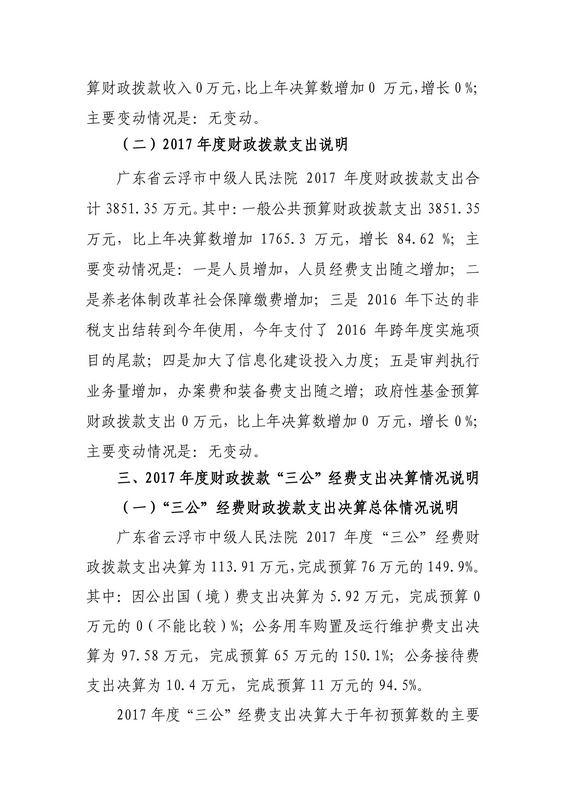 算财政拨款收入 0 万元，比上年决算数增加 0 万元，增长 0 %；主要变动情况是：无变动。

（二）2017 年度财政拨款支出说明

广东省云浮市中级人民法院 2017 年度财政拨款支出合计 3851.35 万元。其中：一般公共预算财政拨款支出 3851.35 万元，比上年决算数增加 1765.3 万元，增长 84.62 %；主要变动情况是：一是人员增加，人员经费支出随之增加；二是养老体制改革社会保障缴费增加；三是 2016 年下达的非税支出结转到今年使用，今年支付了 2016 年跨年度实施项目的尾款；四是加大了信息化建设投入力度；五是审判执行业务量增加，办案费和装备费支出随之增；政府性基金预算财政拨款支出 0 万元，比上年决算数增加 0 万元，增长 0 %；主要变动情况是：无变动。

三、2017 年度财政拨款“三公”经费支出决算情况说明

（一）“三公”经费财政拨款支出决算总体情况说明

广东省云浮市中级人民法院 2017 年度“三公”经费财政拨款支出决算为 113.91 万元，完成预算 76 万元的 149.9%。其中：因公出国（境）费支出决算为 5.92 万元，完成预算 0 万元的 0（不能比较）%；公务用车购置及运行维护费支出决算为 97.58 万元，完成预算 65 万元的 150.1%；公务接待费支出决算为 10.4 万元，完成预算 11 万元的 94.5%。

2017 年度“三公”经费支出决算大于年初预算数的主要